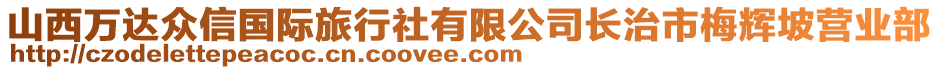 山西万达众信国际旅行社有限公司长治市梅辉坡营业部
http://czodelettepeacoc.cn.coovee.com